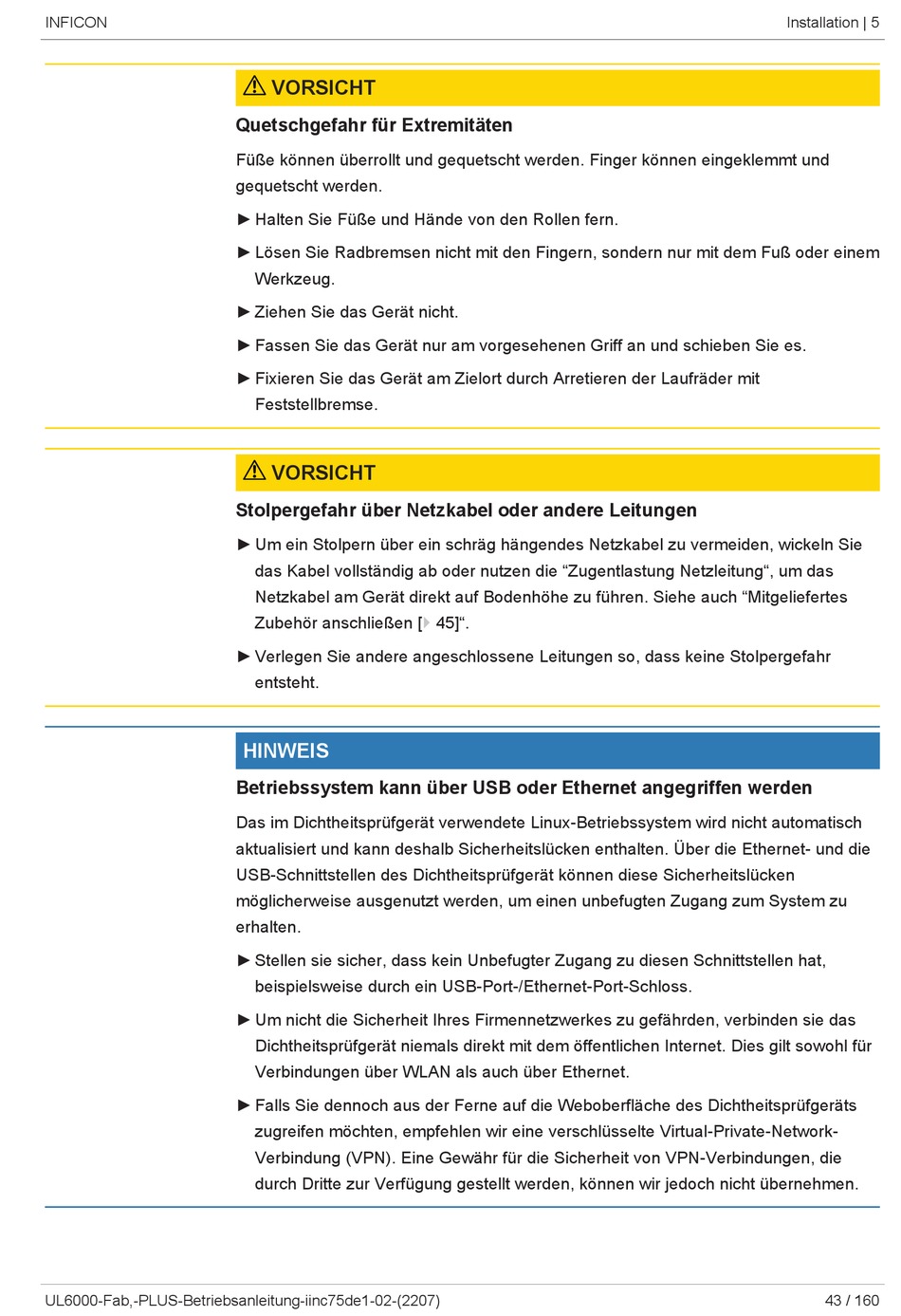 INFICON

Installation | 5

⚠ VORSICHT

Quetschgefahr für Extremitäten

Füße können überrollt und gequetscht werden. Finger können eingeklemmt und gequetscht werden.

► Halten Sie Füße und Hände von den Rollen fern.

► Lösen Sie Radbremsen nicht mit den Fingern, sondern nur mit dem Fuß oder einem Werkzeug.

► Ziehen Sie das Gerät nicht.

► Fassen Sie das Gerät nur am vorgesehenen Griff an und schieben Sie es.

► Fixieren Sie das Gerät am Zielort durch Arretieren der Laufräder mit Feststellbremse.

⚠ VORSICHT

Stolpergefahr über Netzkabel oder andere Leitungen

► Um ein Stolpern über ein schräg hängendes Netzkabel zu vermeiden, wickeln Sie das Kabel vollständig ab oder nutzen die “Zugentlastung Netzleitung“, um das Netzkabel am Gerät direkt auf Bodenhöhe zu führen. Siehe auch “Mitgeliefertes Zubehör anschließen [▷ 45]“.

► Verlegen Sie andere angeschlossene Leitungen so, dass keine Stolpergefahr entsteht.

HINWEIS

Betriebssystem kann über USB oder Ethernet angegriffen werden

Das im Dichtheitsprüfgerät verwendete Linux-Betriebssystem wird nicht automatisch aktualisiert und kann deshalb Sicherheitslücken enthalten. Über die Ethernet- und die USB-Schnittstellen des Dichtheitsprüfgerät können diese Sicherheitslücken möglicherweise ausgenutzt werden, um einen unbefugten Zugang zum System zu erhalten.

► Stellen sie sicher, dass kein Unbefugter Zugang zu diesen Schnittstellen hat, beispielsweise durch ein USB-Port-/Ethernet-Port-Schloss.

► Um nicht die Sicherheit Ihres Firmennetzwerkes zu gefährden, verbinden sie das Dichtheitsprüfgerät niemals direkt mit dem öffentlichen Internet. Dies gilt sowohl für Verbindungen über WLAN als auch über Ethernet.

► Falls Sie dennoch aus der Ferne auf die Weboberfläche des Dichtheitsprüfgeräts zugreifen möchten, empfehlen wir eine verschlüsselte Virtual-Private-Network-Verbindung (VPN). Eine Gewähr für die Sicherheit von VPN-Verbindungen, die durch Dritte zur Verfügung gestellt werden, können wir jedoch nicht übernehmen.

UL6000-Fab,-PLUS-Betriebsanleitung-iinc75de1-02-(2207)

43 / 160